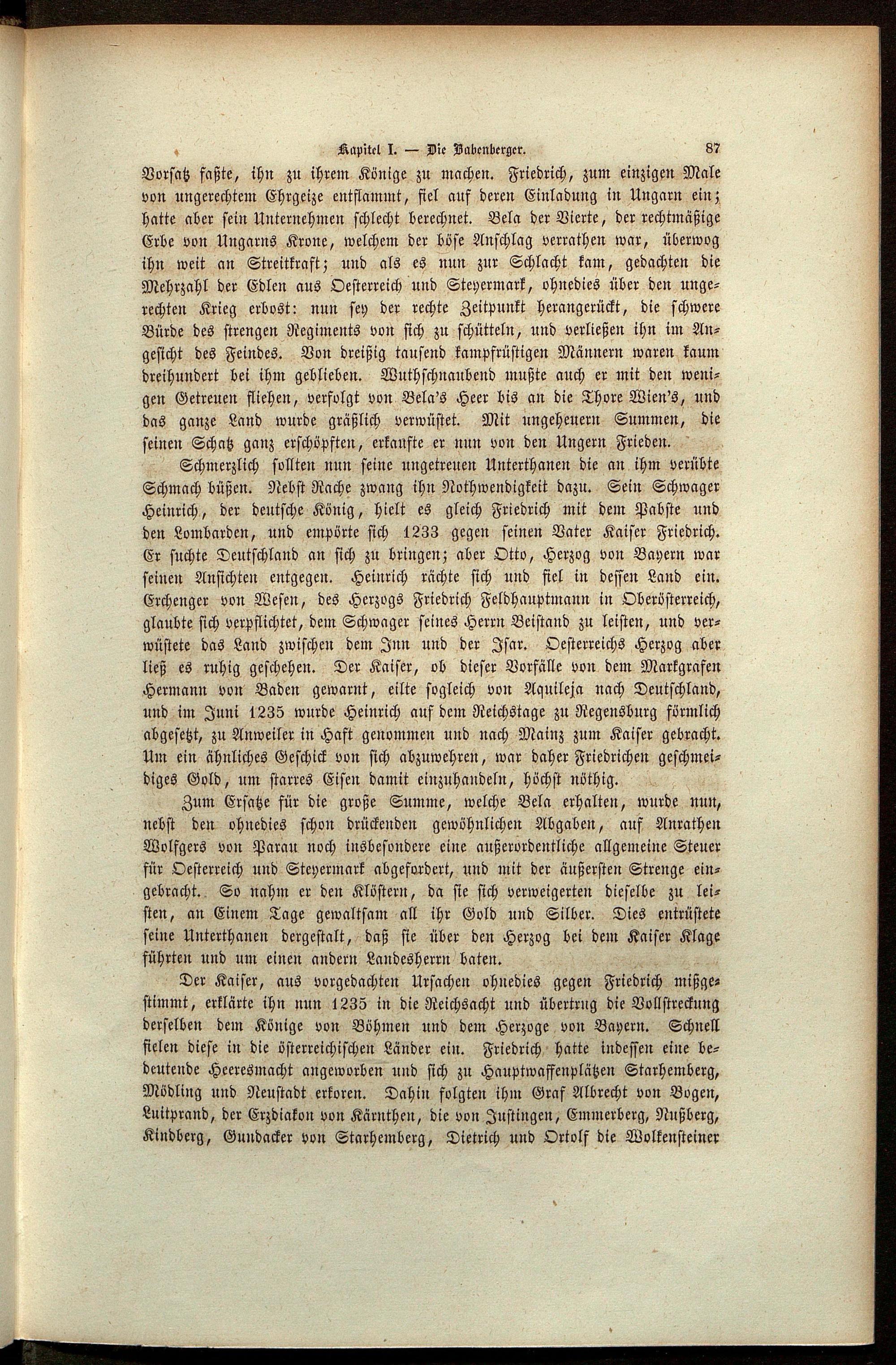 Kapitel I. — Die Babenberger. 87

Vorsatz faßte, ihn zu ihrem Könige zu machen. Friedrich, zum einzigen Male von ungerechtem Ehrgeize entflammt, fiel auf deren Einladung in Ungarn ein; hatte aber sein Unternehmen schlecht berechnet. Bela der Vierte, der rechtmäßige Erbe von Ungarns Krone, welchem der böse Anschlag verrathen war, überwog ihn weit an Streitkraft; und als es nun zur Schlacht kam, gedachten die Mehrzahl der Edlen aus Oesterreich und Steyermark, ohnedies über den ungerechten Krieg erbost: nun sey der rechte Zeitpunkt herangerückt, die schwere Bürde des strengen Regiments von sich zu schütteln, und verließen ihn im Angesicht des Feindes. Von dreißig tausend kampfrüstigen Männern waren kaum dreihundert bei ihm geblieben. Wuthschnaubend mußte auch er mit den wenigen Getreuen fliehen, verfolgt von Bela's Heer bis an die Thore Wien's, und das ganze Land wurde gräßlich verwüstet. Mit ungeheuern Summen, die seinen Schatz ganz erschöpften, erkaufte er nun von den Ungern Frieden.

Schmerzlich sollten nun seine ungetreuen Unterthanen die an ihm verübte Schmach büßen. Nebst Rache zwang ihn Nothwendigkeit dazu. Sein Schwager Heinrich, der deutsche König, hielt es gleich Friedrich mit dem Pabste und den Lombarden, und empörte sich 1233 gegen seinen Vater Kaiser Friedrich. Er suchte Deutschland an sich zu bringen; aber Otto, Herzog von Bayern war seinen Ansichten entgegen. Heinrich rächte sich und fiel in dessen Land ein. Erchenger von Wesen, des Herzogs Friedrich Feldhauptmann in Oberösterreich, glaubte sich verpflichtet, dem Schwager seines Herrn Beistand zu leisten, und verwüstete das Land zwischen dem Inn und der Isar. Oesterreichs Herzog aber ließ es ruhig geschehen. Der Kaiser, ob dieser Vorfälle von dem Markgrafen Hermann von Baden gewarnt, eilte sogleich von Aquileja nach Deutschland, und im Juni 1235 wurde Heinrich auf dem Reichstage zu Regensburg förmlich abgesetzt, zu Anweiler in Haft genommen und nach Mainz zum Kaiser gebracht. Um ein ähnliches Geschick von sich abzuwehren, war daher Friedrichen geschmeidiges Gold, um starres Eisen damit einzuhandeln, höchst nöthig.

Zum Ersatze für die große Summe, welche Bela erhalten, wurde nun, nebst den ohnedies schon drückenden gewöhnlichen Abgaben, auf Anrathen Wolfgers von Parau noch insbesondere eine außerordentliche allgemeine Steuer für Oesterreich und Steyermark abgefordert, und mit der äußersten Strenge eingebracht. So nahm er den Klöstern, da sie sich verweigerten dieselbe zu leisten, an Einem Tage gewaltsam all ihr Gold und Silber. Dies entrüstete seine Unterthanen dergestalt, daß sie über den Herzog bei dem Kaiser Klage führten und um einen andern Landesherrn baten.

Der Kaiser, aus vorgedachten Ursachen ohnedies gegen Friedrich mißgestimmt, erklärte ihn nun 1235 in die Reichsacht und übertrug die Vollstreckung derselben dem Könige von Böhmen und dem Herzoge von Bayern. Schnell fielen diese in die österreichischen Länder ein. Friedrich hatte indessen eine bedeutende Heeresmacht angeworben und sich zu Hauptwaffenplätzen Starhemberg, Mödling und Neustadt erkoren. Dahin folgten ihm Graf Albrecht von Bogen, Luitprand, der Erzdiakon von Kärnthen, die von Justingen, Emmerberg, Nußberg, Kindberg, Gundacker von Starhemberg, Dietrich und Ortolf die Wolkensteiner